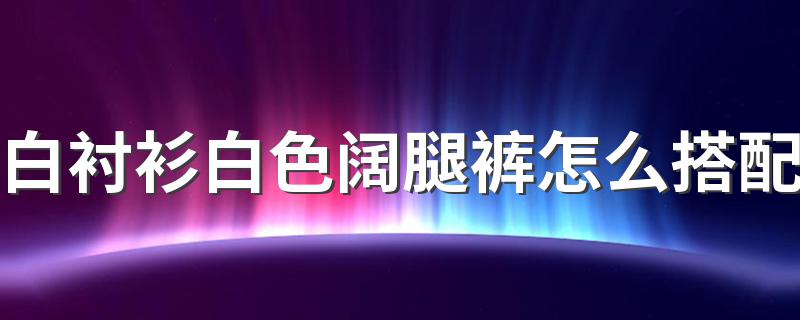 白衬衫白色阔腿裤怎么搭配